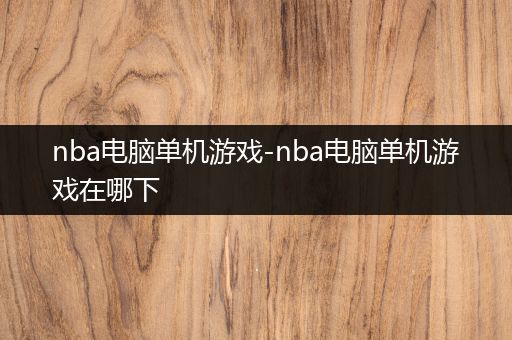 nba电脑单机游戏-nba电脑单机游戏在哪下